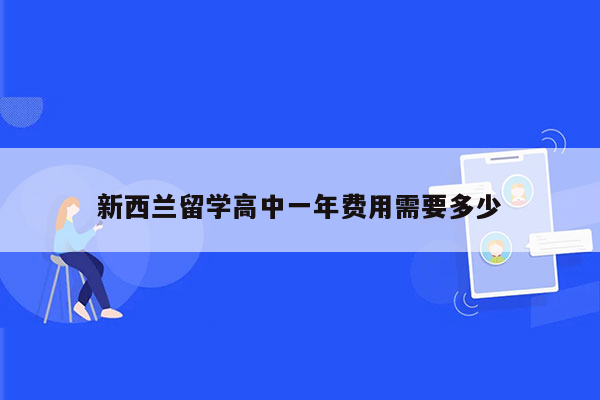 新西兰留学高中一年费用需要多少